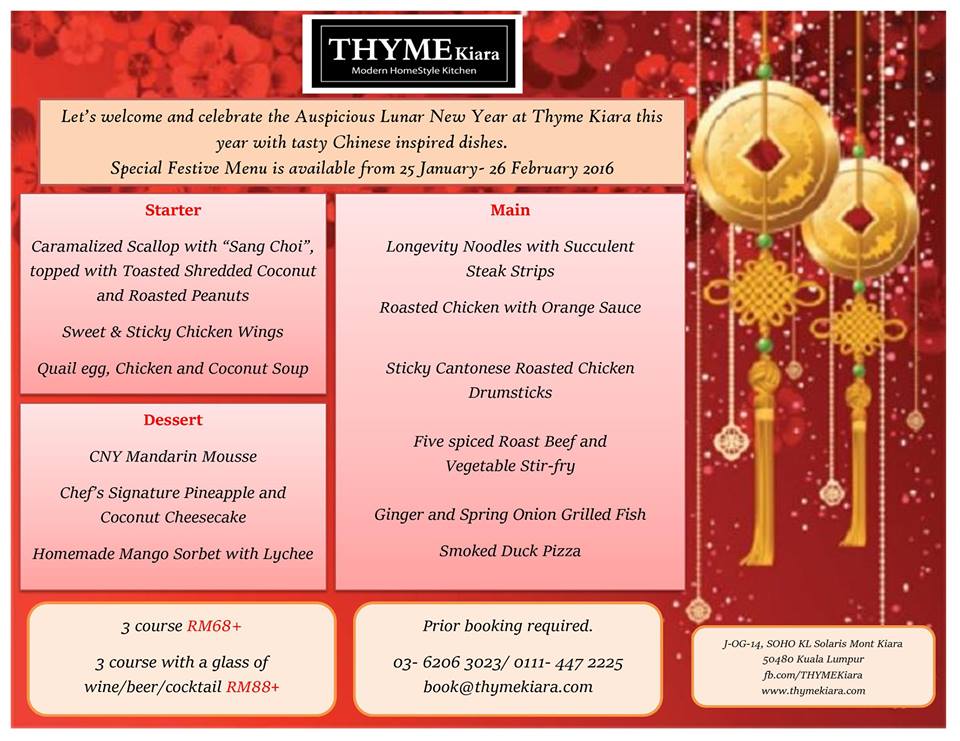 THYME Kiara
Modern HomeStyle Kitchen

Let's welcome and celebrate the Auspicious Lunar New Year at Thyme Kiara this year with tasty Chinese inspired dishes.
Special Festive Menu is available from 25 January- 26 February 2016

Starter

Caramalized Scallop with "Sang Choi", topped with Toasted Shredded Coconut and Roasted Peanuts

Sweet & Sticky Chicken Wings

Quail egg, Chicken and Coconut Soup

Dessert

CNY Mandarin Mousse

Chef's Signature Pineapple and Coconut Cheesecake

Homemade Mango Sorbet with Lychee

Main

Longevity Noodles with Succulent Steak Strips

Roasted Chicken with Orange Sauce

Sticky Cantonese Roasted Chicken Drumsticks

Five spiced Roast Beef and Vegetable Stir-fry

Ginger and Spring Onion Grilled Fish

Smoked Duck Pizza

3 course RM68+

3 course with a glass of wine/beer/cocktail RM88+

Prior booking required.

03- 6206 3023/ 0111- 447 2225
book@thymekiara.com

J-OG-14, SOHO KL Solaris Mont Kiara
50480 Kuala Lumpur
fb.com/THYMEKiara
www.thymekiara.com